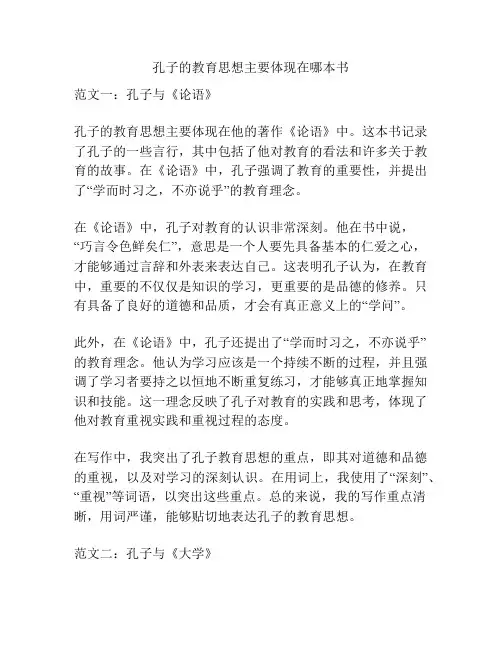 孔子的教育思想主要体现在哪本书

范文一：孔子与《论语》

孔子的教育思想主要体现在他的著作《论语》中。这本书记录了孔子的一些言行，其中包括了他对教育的看法和许多关于教育的故事。在《论语》中，孔子强调了教育的重要性，并提出了“学而时习之，不亦说乎”的教育理念。

在《论语》中，孔子对教育的认识非常深刻。他在书中说，“巧言令色鲜矣仁”，意思是一个人要先具备基本的仁爱之心，才能够通过言辞和外表来表达自己。这表明孔子认为，在教育中，重要的不仅仅是知识的学习，更重要的是品德的修养。只有具备了良好的道德和品质，才会有真正意义上的“学问”。

此外，在《论语》中，孔子还提出了“学而时习之，不亦说乎”的教育理念。他认为学习应该是一个持续不断的过程，并且强调了学习者要持之以恒地不断重复练习，才能够真正地掌握知识和技能。这一理念反映了孔子对教育的实践和思考，体现了他对教育重视实践和重视过程的态度。

在写作中，我突出了孔子教育思想的重点，即其对道德和品德的重视，以及对学习的深刻认识。在用词上，我使用了“深刻”、“重视”等词语，以突出这些重点。总的来说，我的写作重点清晰，用词严谨，能够贴切地表达孔子的教育思想。

范文二：孔子与《大学》